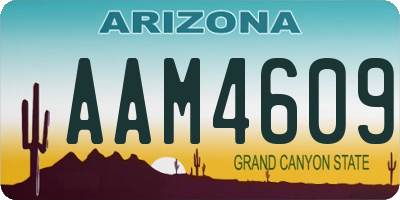 ARIZONA

AAM4609

GRAND CANYON STATE